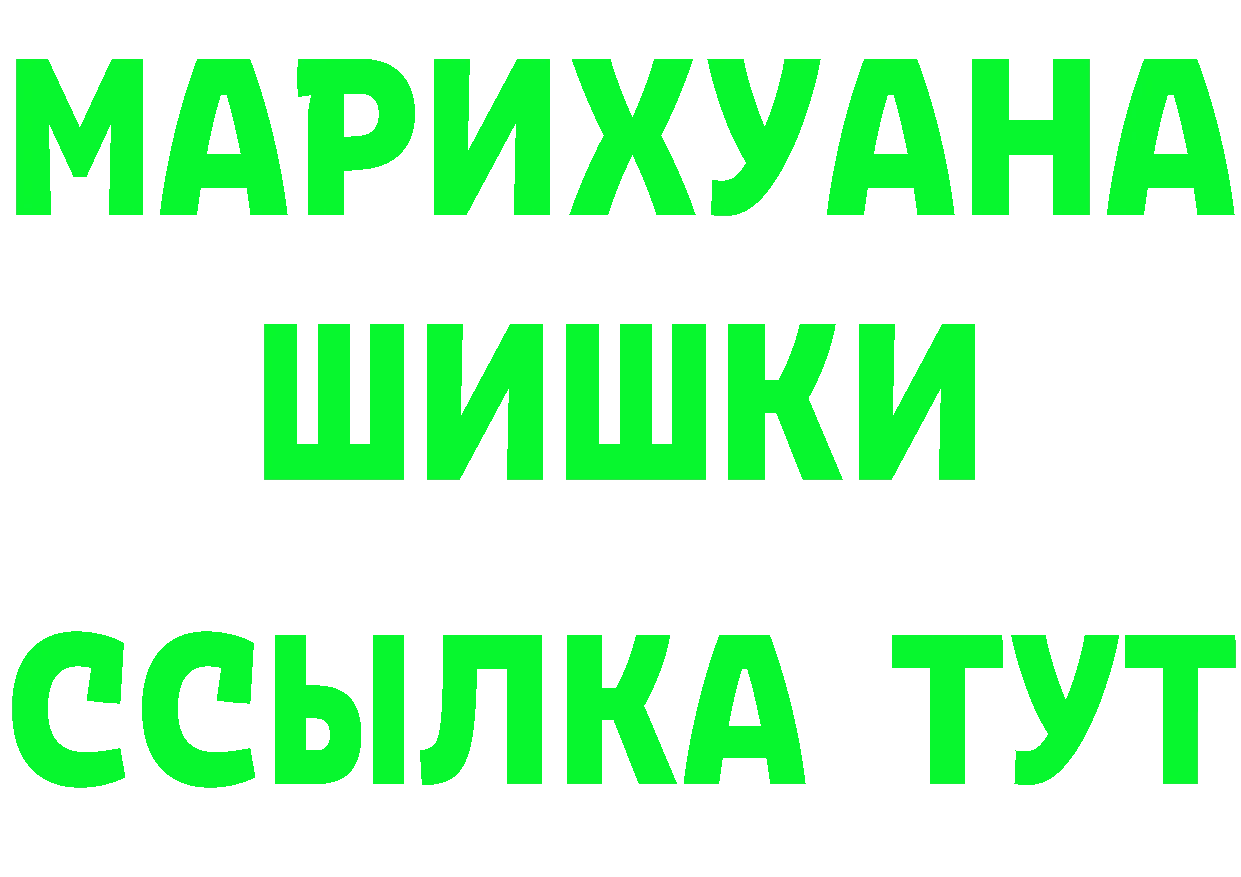 МАРИХУАНА
ШИШКИ
ССЫЛКА ТУТ